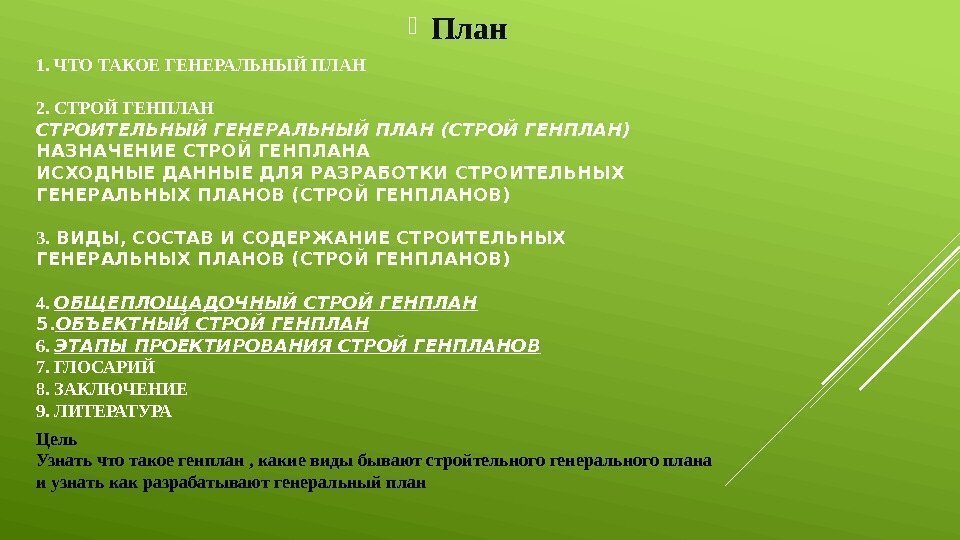 План

1. ЧТО ТАКОЕ ГЕНЕРАЛЬНЫЙ ПЛАН

2. СТРОЙ ГЕНПЛАН
СТРОИТЕЛЬНЫЙ ГЕНЕРАЛЬНЫЙ ПЛАН (СТРОЙ ГЕНПЛАН)
НАЗНАЧЕНИЕ СТРОЙ ГЕНПЛАНА
ИСХОДНЫЕ ДАННЫЕ ДЛЯ РАЗРАБОТКИ СТРОИТЕЛЬНЫХ ГЕНЕРАЛЬНЫХ ПЛАНОВ (СТРОЙ ГЕНПЛАНОВ)

3. ВИДЫ, СОСТАВ И СОДЕРЖАНИЕ СТРОИТЕЛЬНЫХ ГЕНЕРАЛЬНЫХ ПЛАНОВ (СТРОЙ ГЕНПЛАНОВ)

4. ОБЩЕПЛОЩАДОЧНЫЙ СТРОЙ ГЕНПЛАН
5. ОБЪЕКТНЫЙ СТРОЙ ГЕНПЛАН
6. ЭТАПЫ ПРОЕКТИРОВАНИЯ СТРОЙ ГЕНПЛАНОВ
7. ГЛОСАРИЙ
8. ЗАКЛЮЧЕНИЕ
9. ЛИТЕРАТУРА

Цель
Узнать что такое генплан , какие виды бывают стройтельного генерального плана и узнать как разрабатывают генеральный план